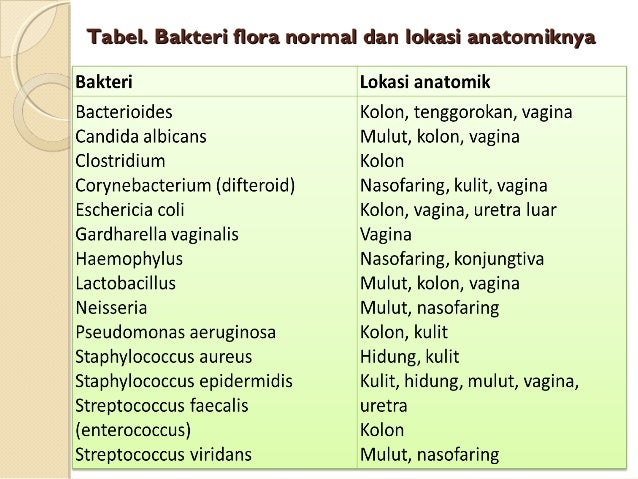 Tabel. Bakteri flora normal dan lokasi anatomiknya

| Bakteri | Lokasi anatomik |
|---|---|
| Bacterioides | Kolon, tenggorokan, vagina |
| Candida albicans | Mulut, kolon, vagina |
| Clostridium | Kolon |
| Corynebacterium (difteroid) | Nasofaring, kulit, vagina |
| Eschericia coli | Kolon, vagina, uretra luar |
| Gardharella vaginalis | Vagina |
| Haemophylus | Nasofaring, konjungtiva |
| Lactobacillus | Mulut, kolon, vagina |
| Neisseria | Mulut, nasofaring |
| Pseudomonas aeruginosa | Kolon, kulit |
| Staphylococcus aureus | Hidung, kulit |
| Staphylococcus epidermidis | Kulit, hidung, mulut, vagina, uretra |
| Streptococcus faecalis (enterococcus) | Kolon |
| Streptococcus viridans | Mulut, nasofaring |